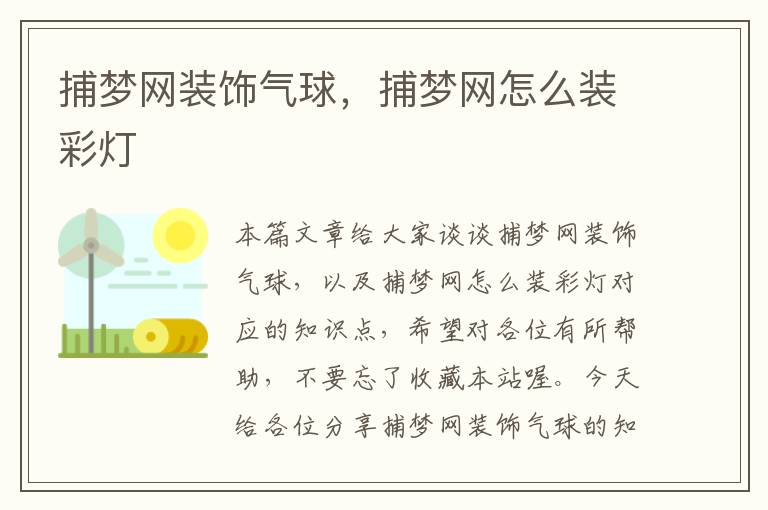 捕梦网装饰气球，捕梦网怎么装彩灯

本篇文章给大家谈谈捕梦网装饰气球，以及捕梦网怎么装彩灯对应的知识点，希望对各位有所帮助，不要忘了收藏本站喔。今天给各位分享捕梦网装饰气球的知